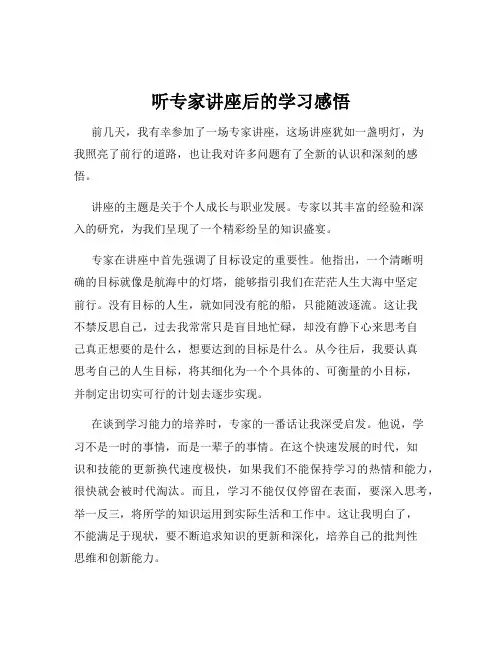 听专家讲座后的学习感悟

前几天，我有幸参加了一场专家讲座，这场讲座犹如一盏明灯，为我照亮了前行的道路，也让我对许多问题有了全新的认识和深刻的感悟。

讲座的主题是关于个人成长与职业发展。专家以其丰富的经验和深入的研究，为我们呈现了一个精彩纷呈的知识盛宴。

专家在讲座中首先强调了目标设定的重要性。他指出，一个清晰明确的目标就像是航海中的灯塔，能够指引我们在茫茫人生大海中坚定前行。没有目标的人生，就如同没有舵的船，只能随波逐流。这让我不禁反思自己，过去我常常只是盲目地忙碌，却没有静下心来思考自己真正想要的是什么，想要达到的目标是什么。从今往后，我要认真思考自己的人生目标，将其细化为一个个具体的、可衡量的小目标，并制定出切实可行的计划去逐步实现。

在谈到学习能力的培养时，专家的一番话让我深受启发。他说，学习不是一时的事情，而是一辈子的事情。在这个快速发展的时代，知识和技能的更新换代速度极快，如果我们不能保持学习的热情和能力，很快就会被时代淘汰。而且，学习不能仅仅停留在表面，要深入思考，举一反三，将所学的知识运用到实际生活和工作中。这让我明白了，不能满足于现状，要不断追求知识的更新和深化，培养自己的批判性思维和创新能力。